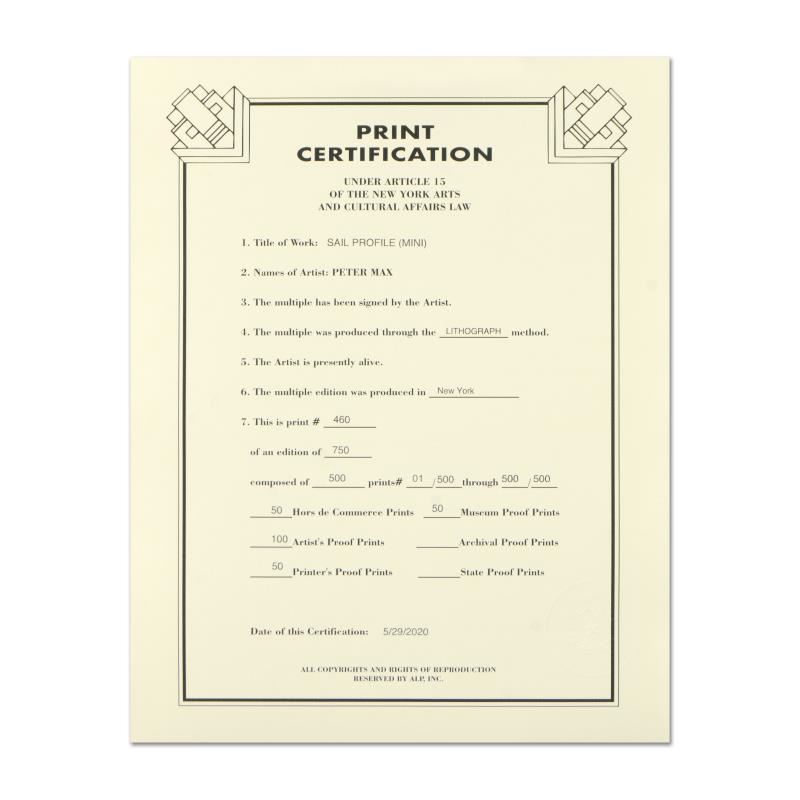 PRINT
CERTIFICATION

UNDER ARTICLE 15
OF THE NEW YORK ARTS
AND CULTURAL AFFAIRS LAW

1. Title of Work: SAIL PROFILE (MINI)

2. Names of Artist: PETER MAX

3. The multiple has been signed by the Artist.

4. The multiple was produced through the LITHOGRAPH method.

5. The Artist is presently alive.

6. The multiple edition was produced in New York

7. This is print # 460

of an edition of 750

composed of 500 prints# 01/500 through 500/500

50 Hors de Commerce Prints 50 Museum Proof Prints

100 Artist's Proof Prints ____ Archival Proof Prints

50 Printer's Proof Prints ____ State Proof Prints

Date of this Certification: 5/29/2020

ALL COPYRIGHTS AND RIGHTS OF REPRODUCTION
RESERVED BY ALP, INC.